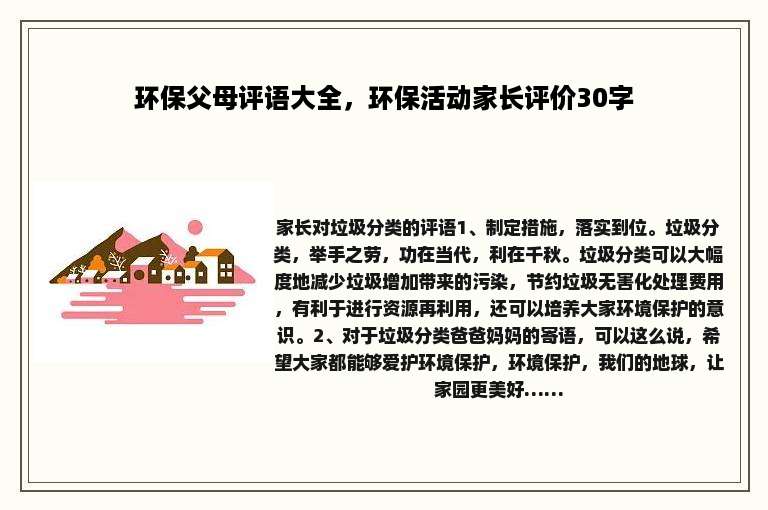 环保父母评语大全，环保活动家长评价30字

家长对垃圾分类的评语1、制定措施，落实到位。垃圾分类，举手之劳，功在当代，利在千秋。垃圾分类可以大幅度地减少垃圾增加带来的污染，节约垃圾无害化处理费用，有利于进行资源再利用，还可以培养大家环境保护的意识。2、对于垃圾分类爸爸妈妈的寄语，可以这么说，希望大家都能够爱护环境保护，环境保护，我们的地球，让家园更美好……